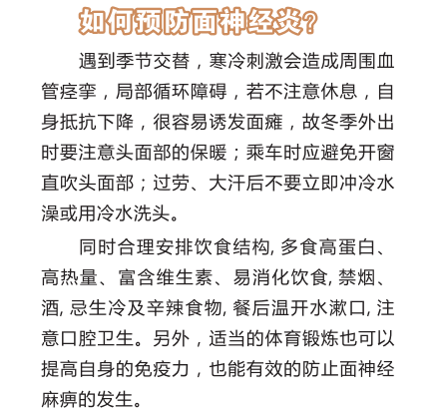 如何预防面神经炎？

遇到季节交替，寒冷刺激会造成周围血管痉挛，局部循环障碍，若不注意休息，自身抵抗下降，很容易诱发面瘫，故冬季外出时要注意头面部的保暖；乘车时应避免开窗直吹头面部；过劳、大汗后不要立即冲冷水澡或用冷水洗头。

同时合理安排饮食结构, 多食高蛋白、高热量、富含维生素、易消化饮食, 禁烟、酒, 忌生冷及辛辣食物, 餐后温开水漱口, 注意口腔卫生。另外，适当的体育锻炼也可以提高自身的免疫力，也能有效的防止面神经麻痹的发生。